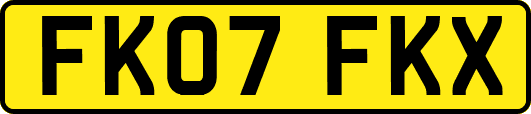 FK07 FKX